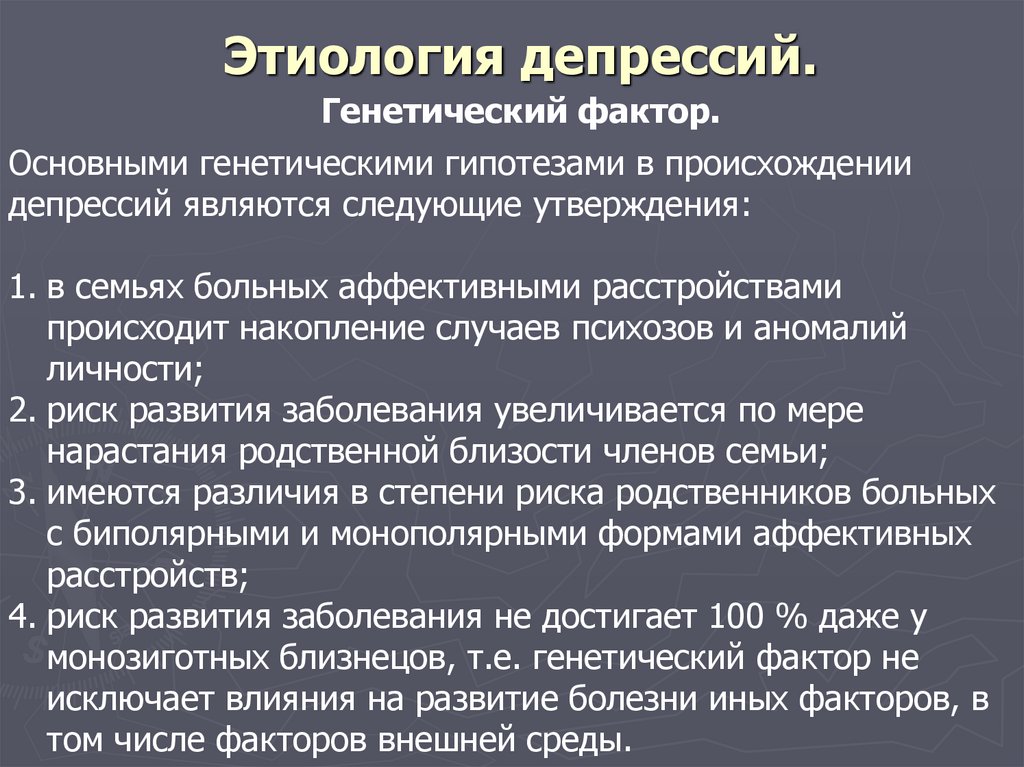 Этиология депрессий.

Генетический фактор.

Основными генетическими гипотезами в происхождении депрессий являются следующие утверждения:

1. в семьях больных аффективными расстройствами происходит накопление случаев психозов и аномалий личности;
2. риск развития заболевания увеличивается по мере нарастания родственной близости членов семьи;
3. имеются различия в степени риска родственников больных с биполярными и монополярными формами аффективных расстройств;
4. риск развития заболевания не достигает 100 % даже у монозиготных близнецов, т.е. генетический фактор не исключает влияния на развитие болезни иных факторов, в том числе факторов внешней среды.